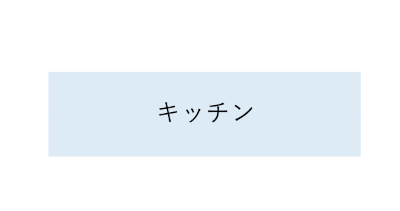 キッチン